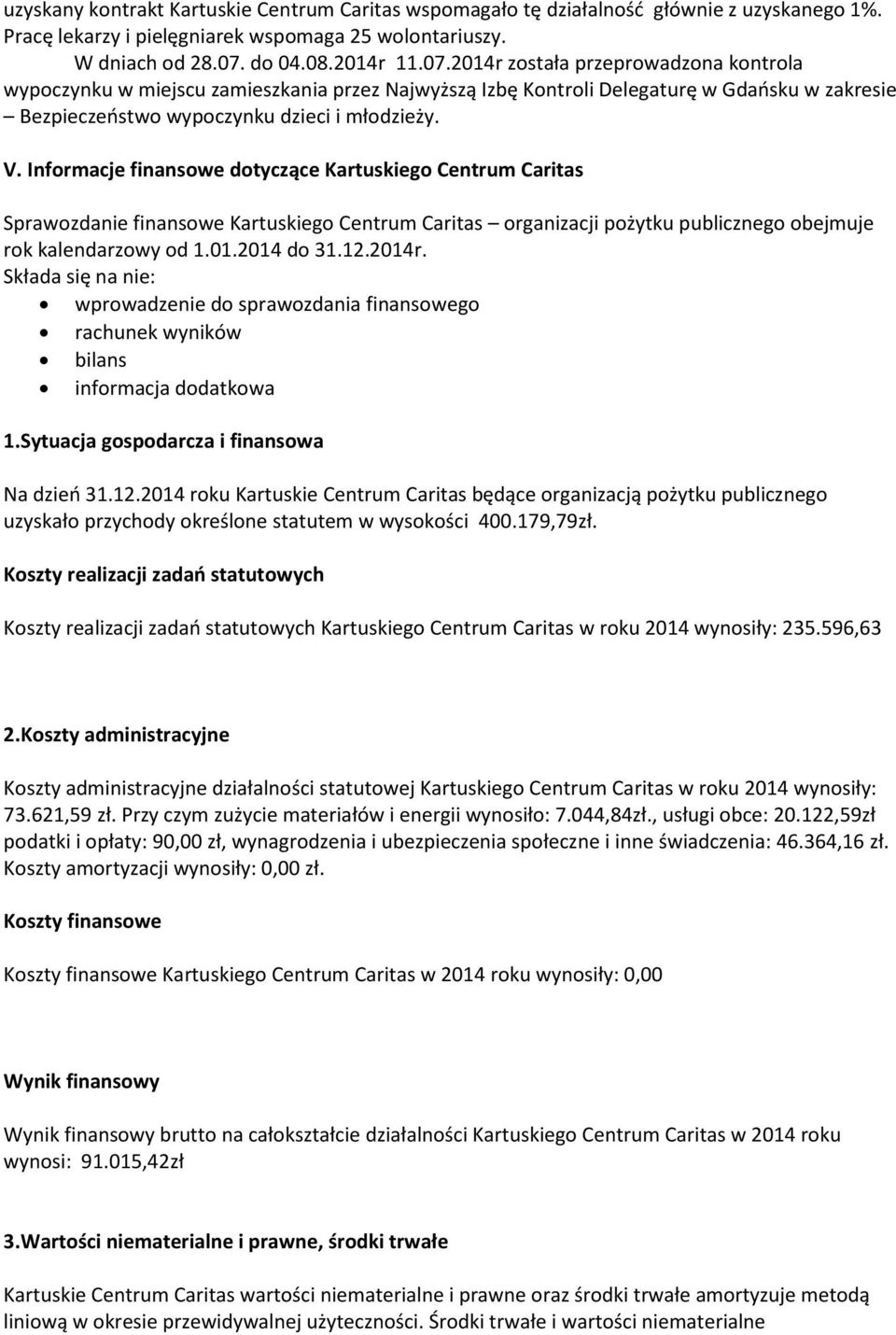 uzyskany kontrakt Kartuskie Centrum Caritas wspomagało tę działalność głównie z uzyskanego 1%. Pracę lekarzy i pielęgniarek wspomaga 25 wolontariuszy.

W dniach od 28.07. do 04.08.2014r 11.07.2014r została przeprowadzona kontrola wypoczynku w miejscu zamieszkania przez Najwyższą Izbę Kontroli Delegaturę w Gdańsku w zakresie – Bezpieczeństwo wypoczynku dzieci i młodzieży.

V. Informacje finansowe dotyczące Kartuskiego Centrum Caritas

Sprawozdanie finansowe Kartuskiego Centrum Caritas – organizacji pożytku publicznego obejmuje rok kalendarzowy od 1.01.2014 do 31.12.2014r.
Składa się na nie:
• wprowadzenie do sprawozdania finansowego
• rachunek wyników
• bilans
• informacja dodatkowa

1.Sytuacja gospodarcza i finansowa

Na dzień 31.12.2014 roku Kartuskie Centrum Caritas będące organizacją pożytku publicznego uzyskało przychody określone statutem w wysokości 400.179,79zł.

Koszty realizacji zadań statutowych

Koszty realizacji zadań statutowych Kartuskiego Centrum Caritas w roku 2014 wynosiły: 235.596,63

2.Koszty administracyjne

Koszty administracyjne działalności statutowej Kartuskiego Centrum Caritas w roku 2014 wynosiły: 73.621,59 zł. Przy czym zużycie materiałów i energii wynosiło: 7.044,84zł., usługi obce: 20.122,59zł podatki i opłaty: 90,00 zł, wynagrodzenia i ubezpieczenia społeczne i inne świadczenia: 46.364,16 zł. Koszty amortyzacji wynosiły: 0,00 zł.

Koszty finansowe

Koszty finansowe Kartuskiego Centrum Caritas w 2014 roku wynosiły: 0,00

Wynik finansowy

Wynik finansowy brutto na całokształcie działalności Kartuskiego Centrum Caritas w 2014 roku wynosi: 91.015,42zł

3.Wartości niematerialne i prawne, środki trwałe

Kartuskie Centrum Caritas wartości niematerialne i prawne oraz środki trwałe amortyzuje metodą liniową w okresie przewidywalnej użyteczności. Środki trwałe i wartości niematerialne